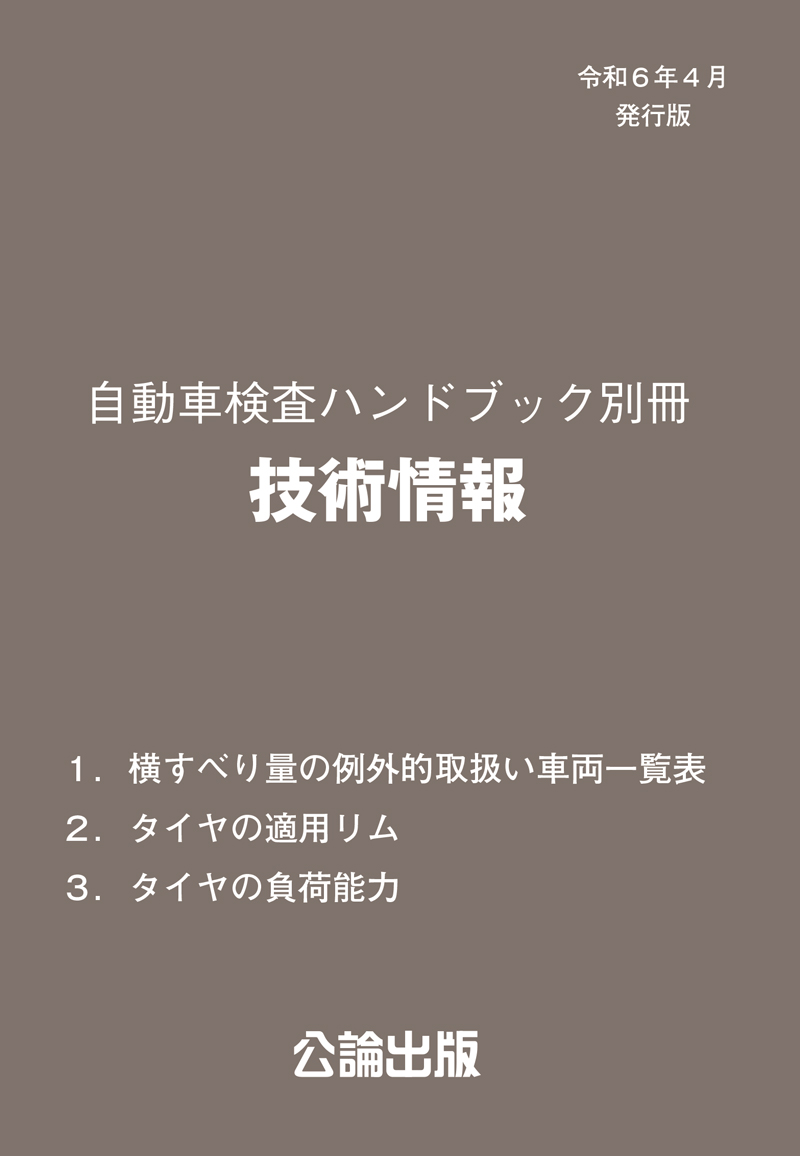 令和６年４月
発行版

自動車検査ハンドブック別冊
技術情報

１．横すべり量の例外的取扱い車両一覧表
２．タイヤの適用リム
３．タイヤの負荷能力

公論出版